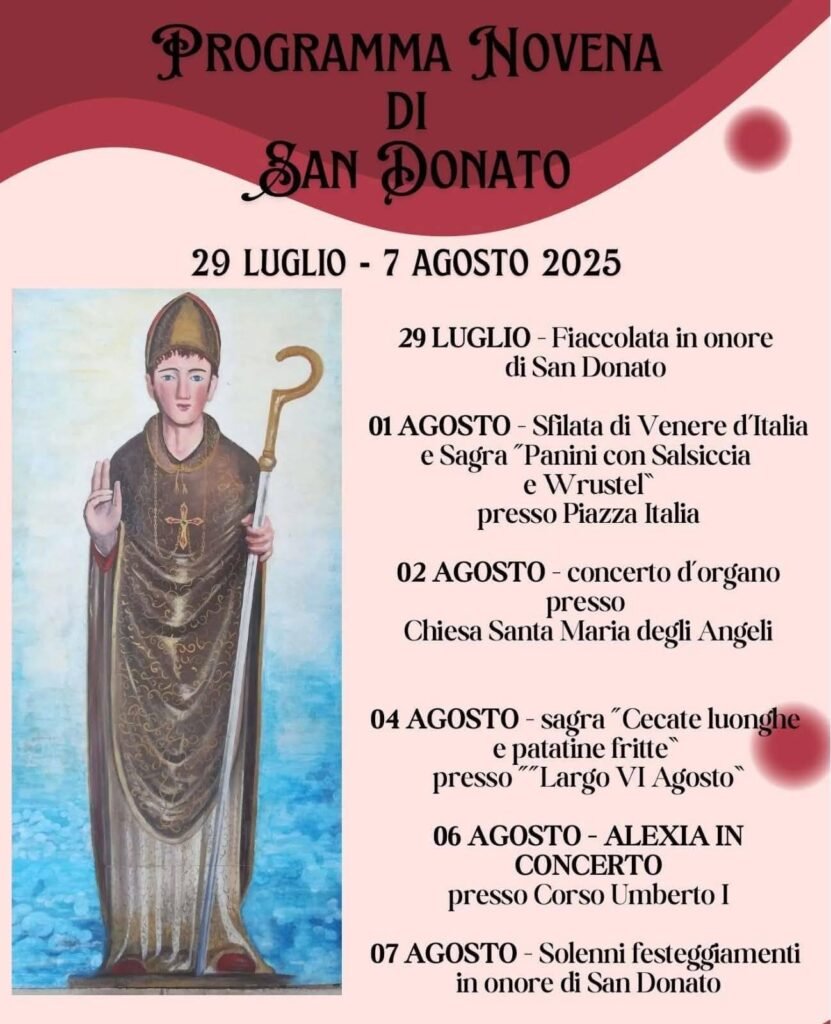 PROGRAMMA NOVENA
DI
SAN DONATO

29 LUGLIO - 7 AGOSTO 2025

29 LUGLIO - Fiaccolata in onore di San Donato

01 AGOSTO - Sfilata di Venere d'Italia e Sagra "Panini con Salsiccia e Wrustel" presso Piazza Italia

02 AGOSTO - concerto d'organo presso Chiesa Santa Maria degli Angeli

04 AGOSTO - sagra "Cecate luonghe e patatine fritte" presso ""Largo VI Agosto"

06 AGOSTO - ALEXIA IN CONCERTO presso Corso Umberto I

07 AGOSTO - Solenni festeggiamenti in onore di San Donato